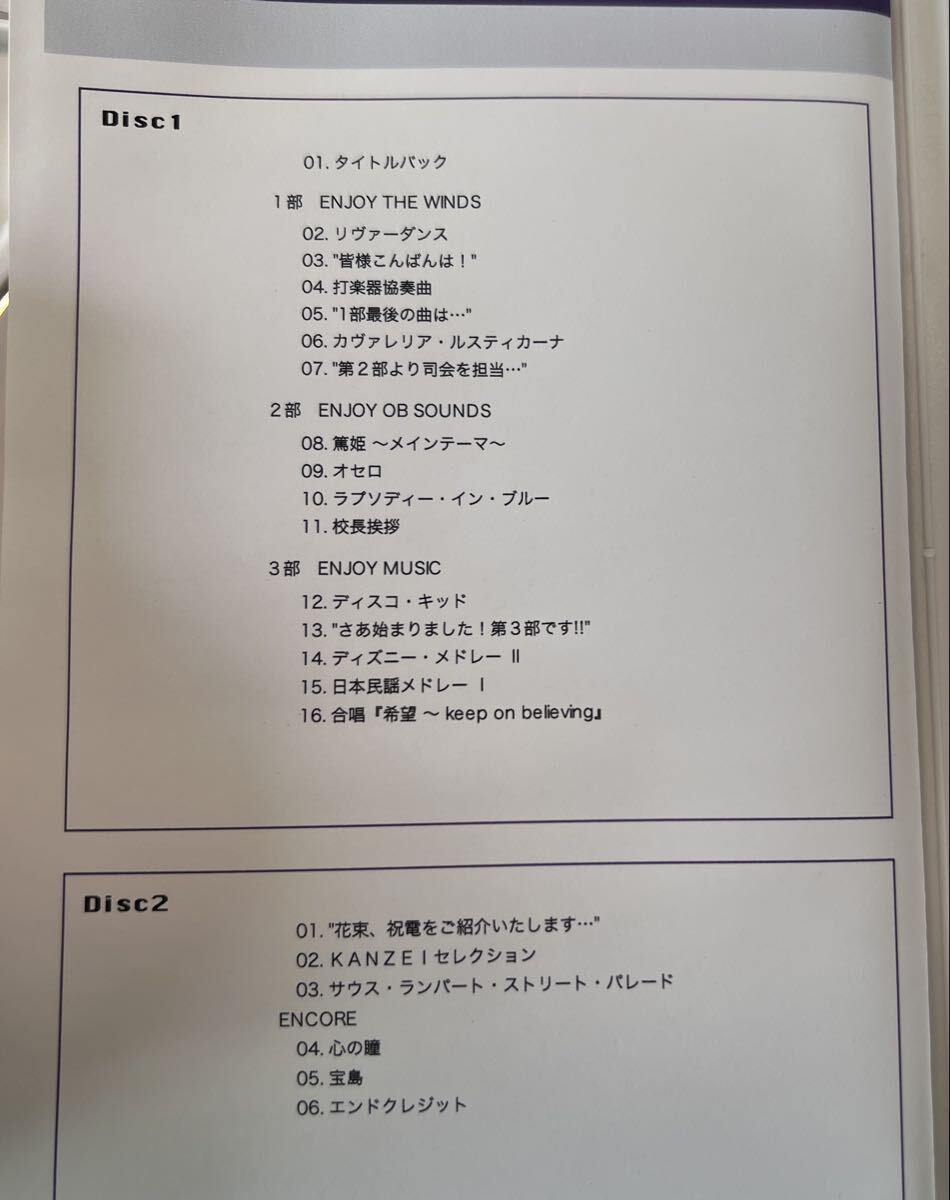 Disc1

01.タイトルバック

1部 ENJOY THE WINDS

02.リヴァーダンス

03."皆様こんばんは！"

04.打楽器協奏曲

05."1部最後の曲は…"

06.カヴァレリア・ルスティカーナ

07."第2部より司会を担当…"

2部 ENJOY OB SOUNDS

08.篤姫 ～メインテーマ～

09.オセロ

10.ラプソディー・イン・ブルー

11.校長挨拶

3部 ENJOY MUSIC

12.ディスコ・キッド

13."さあ始まりました！第3部です!!"

14.ディズニー・メドレー II

15.日本民謡メドレー I

16.合唱『希望 ～ keep on believing』

Disc2

01."花束、祝電をご紹介いたします…"

02.KANZEIセレクション

03.サウス・ランパート・ストリート・パレード

ENCORE

04.心の瞳

05.宝島

06.エンドクレジット